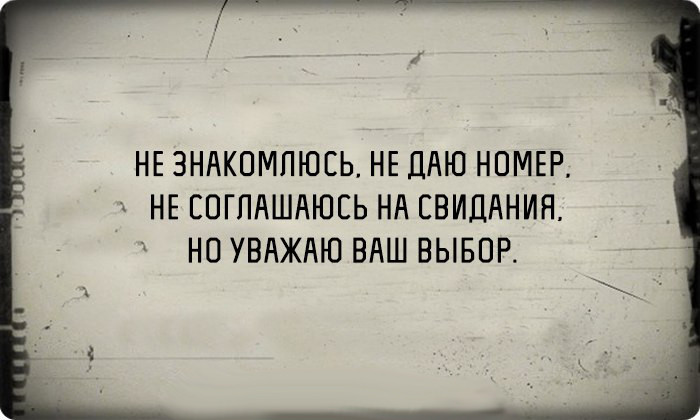 НЕ ЗНАКОМЛЮСЬ, НЕ ДАЮ НОМЕР,
НЕ СОГЛАШАЮСЬ НА СВИДАНИЯ,
НО УВАЖАЮ ВАШ ВЫБОР.